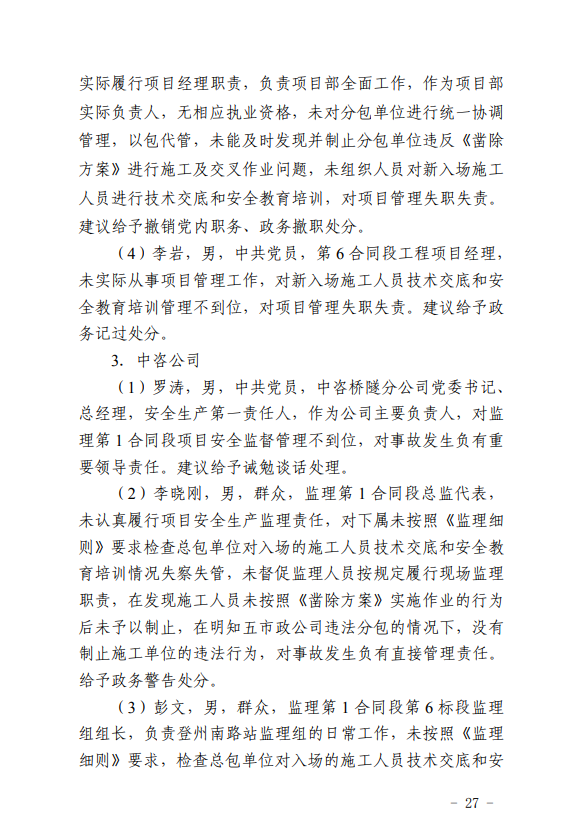 实际履行项目经理职责，负责项目部全面工作，作为项目部实际负责人，无相应执业资格，未对分包单位进行统一协调管理，以包代管，未能及时发现并制止分包单位违反《凿除方案》进行施工及交叉作业问题，未组织人员对新入场施工人员进行技术交底和安全教育培训，对项目管理失职失责。建议给予撤销党内职务、政务撤职处分。

（4）李岩，男，中共党员，第6合同段工程项目经理，未实际从事项目管理工作，对新入场施工人员技术交底和安全教育培训管理不到位，对项目管理失职失责。建议给予政务记过处分。

3. 中咨公司

（1）罗涛，男，中共党员，中咨桥隧分公司党委书记、总经理，安全生产第一责任人，作为公司主要负责人，对监理第1合同段项目安全监督管理不到位，对事故发生负有重要领导责任。建议给予诫勉谈话处理。

（2）李晓刚，男，群众，监理第1合同段总监代表，未认真履行项目安全生产监理责任，对下属未按照《监理细则》要求检查总包单位对入场的施工人员技术交底和安全教育培训情况失察失管，未督促监理人员按规定履行现场监理职责，在发现施工人员未按照《凿除方案》实施作业的行为后未予以制止，在明知五市政公司违法分包的情况下，没有制止施工单位的违法行为，对事故发生负有直接管理责任。给予政务警告处分。

（3）彭文，男，群众，监理第1合同段第6标段监理组组长，负责登州南路站监理组的日常工作，未按照《监理细则》要求，检查总包单位对入场的施工人员技术交底和安

－ 27 －